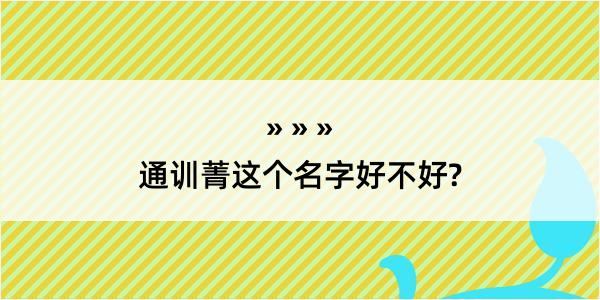 » » »
通训菁这个名字好不好?